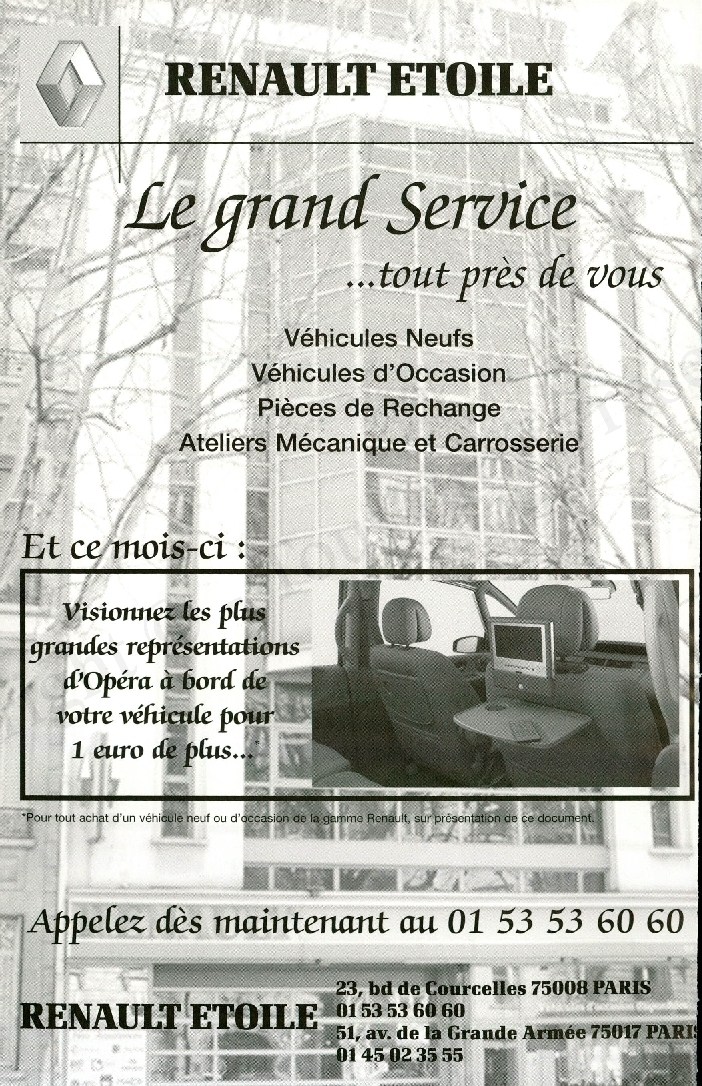 RENAULT ETOILE

Le grand Service

...tout près de vous

Véhicules Neufs
Véhicules d'Occasion
Pièces de Rechange
Ateliers Mécanique et Carrosserie

Et ce mois-ci :

Visionnez les plus grandes représentations d'Opéra à bord de votre véhicule pour 1 euro de plus...*

*Pour tout achat d'un véhicule neuf ou d'occasion de la gamme Renault, sur présentation de ce document.

Appelez dès maintenant au 01 53 53 60 60

RENAULT ETOILE

23, bd de Courcelles 75008 PARIS
01 53 53 60 60
51, av. de la Grande Armée 75017 PARIS
01 45 02 35 55